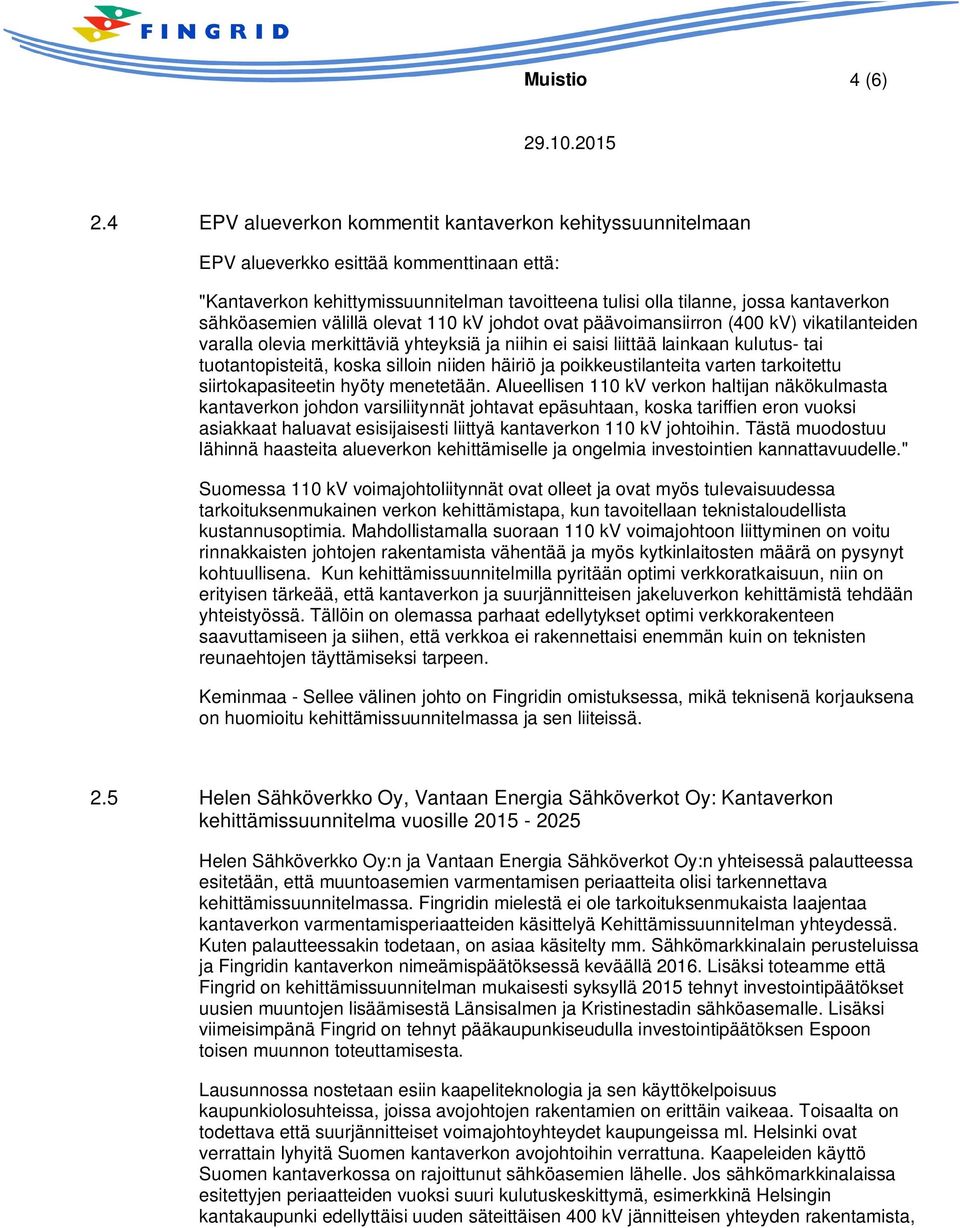 FINGRID

Muistio 4 (6)

29.10.2015

2.4 EPV alueverkon kommentit kantaverkon kehityssuunnitelmaan

EPV alueverkko esittää kommenttinaan että:

"Kantaverkon kehittymissuunnitelman tavoitteena tulisi olla tilanne, jossa kantaverkon sähköasemien välillä olevat 110 kV johdot ovat päävoimansiirron (400 kV) vikatilanteiden varalla olevia merkittäviä yhteyksiä ja niihin ei saisi liittää lainkaan kulutus- tai tuotantopisteitä, koska silloin niiden häiriö ja poikkeustilanteita varten tarkoitettu siirtokapasiteetin hyöty menetetään. Alueellisen 110 kV verkon haltijan näkökulmasta kantaverkon johdon varsiliitynnät johtavat epäsuhtaan, koska tariffien eron vuoksi asiakkaat haluavat esisijaisesti liittyä kantaverkon 110 kV johtoihin. Tästä muodostuu lähinnä haasteita alueverkon kehittämiselle ja ongelmia investointien kannattavuudelle."

Suomessa 110 kV voimajohtoliitynnät ovat olleet ja ovat myös tulevaisuudessa tarkoituksenmukainen verkon kehittämistapa, kun tavoitellaan teknistaloudellista kustannusoptimia. Mahdollistamalla suoraan 110 kV voimajohtoon liittyminen on voitu rinnakkaisten johtojen rakentamista vähentää ja myös kytkinlaitosten määrä on pysynyt kohtuullisena. Kun kehittämissuunnitelmilla pyritään optimi verkkoratkaisuun, niin on erityisen tärkeää, että kantaverkon ja suurjännitteisen jakeluverkon kehittämistä tehdään yhteistyössä. Tällöin on olemassa parhaat edellytykset optimi verkkorakenteen saavuttamiseen ja siihen, että verkkoa ei rakennettaisi enemmän kuin on teknisten reunaehtojen täyttämiseksi tarpeen.

Keminmaa - Sellee välinen johto on Fingridin omistuksessa, mikä teknisenä korjauksena on huomioitu kehittämissuunnitelmassa ja sen liiteissä.

2.5 Helen Sähköverkko Oy, Vantaan Energia Sähköverkot Oy: Kantaverkon kehittämissuunnitelma vuosille 2015 - 2025

Helen Sähköverkko Oy:n ja Vantaan Energia Sähköverkot Oy:n yhteisessä palautteessa esitetään, että muuntoasemien varmentamisen periaatteita olisi tarkennettava kehittämissuunnitelmassa. Fingridin mielestä ei ole tarkoituksenmukaista laajentaa kantaverkon varmentamisperiaatteiden käsittelyä Kehittämissuunnitelman yhteydessä. Kuten palautteessakin todetaan, on asiaa käsitelty mm. Sähkömarkkinalain perusteluissa ja Fingridin kantaverkon nimeämispäätöksessä keväällä 2016. Lisäksi toteamme että Fingrid on kehittämissuunnitelman mukaisesti syksyllä 2015 tehnyt investointipäätökset uusien muuntojen lisäämisestä Länsisalmen ja Kristinestadin sähköasemalle. Lisäksi viimeisimpänä Fingrid on tehnyt pääkaupunkiseudulla investointipäätöksen Espoon toisen muunnon toteuttamisesta.

Lausunnossa nostetaan esiin kaapeliteknologia ja sen käyttökelpoisuus kaupunkiolosuhteissa, joissa avojohtojen rakentamien on erittäin vaikeaa. Toisaalta on todettava että suurjännitteiset voimajohtoyhteydet kaupungeissa ml. Helsinki ovat verrattain lyhyitä Suomen kantaverkon avojohtoihin verrattuna. Kaapeleiden käyttö Suomen kantaverkossa on rajoittunut sähköasemien lähelle. Jos sähkömarkkinalaissa esitettyjen periaatteiden vuoksi suuri kulutuskeskittymä, esimerkkinä Helsingin kantakaupunki edellyttäisi uuden säteittäisen 400 kV jännitteisen yhteyden rakentamista,